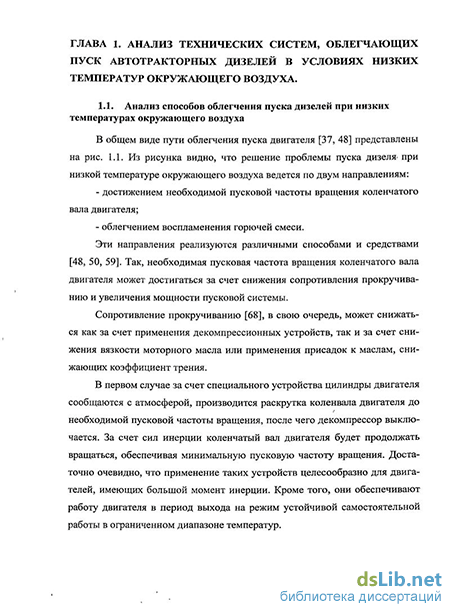 ГЛАВА 1. АНАЛИЗ ТЕХНИЧЕСКИХ СИСТЕМ, ОБЛЕГЧАЮЩИХ ПУСК АВТОТРАКТОРНЫХ ДИЗЕЛЕЙ В УСЛОВИЯХ НИЗКИХ ТЕМПЕРАТУР ОКРУЖАЮЩЕГО ВОЗДУХА.

1.1. Анализ способов облегчения пуска дизелей при низких температурах окружающего воздуха

В общем виде пути облегчения пуска двигателя [37, 48] представлены на рис. 1.1. Из рисунка видно, что решение проблемы пуска дизеля при низкой температуре окружающего воздуха ведется по двум направлениям:

- достижением необходимой пусковой частоты вращения коленчатого вала двигателя;

- облегчением воспламенения горючей смеси.

Эти направления реализуются различными способами и средствами [48, 50, 59]. Так, необходимая пусковая частота вращения коленчатого вала двигателя может достигаться за счет снижения сопротивления прокручиванию и увеличения мощности пусковой системы.

Сопротивление прокручиванию [68], в свою очередь, может снижаться как за счет применения декомпрессионных устройств, так и за счет снижения вязкости моторного масла или применения присадок к маслам, снижающих коэффициент трения.

В первом случае за счет специального устройства цилиндры двигателя сообщаются с атмосферой, производится раскрутка коленвала двигателя до необходимой пусковой частоты вращения, после чего декомпрессор выключается. За счет сил инерции коленчатый вал двигателя будет продолжать вращаться, обеспечивая минимальную пусковую частоту вращения. Достаточно очевидно, что применение таких устройств целесообразно для двигателей, имеющих большой момент инерции. Кроме того, они обеспечивают работу двигателя в период выхода на режим устойчивой самостоятельной работы в ограниченном диапазоне температур.

dsLib.net
библиотека диссертаций